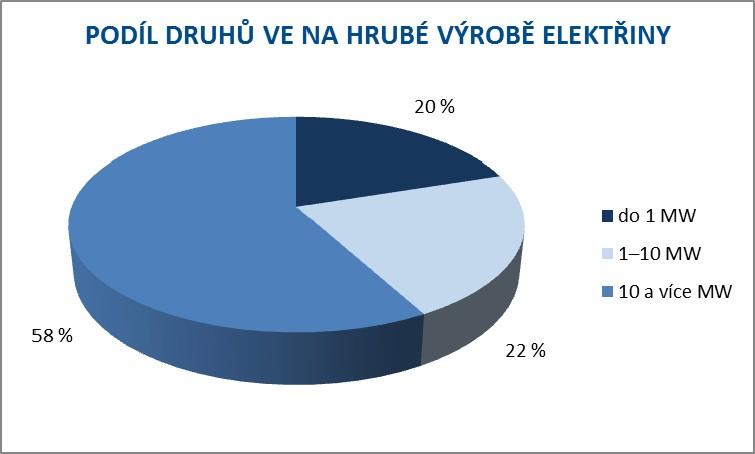 PODÍL DRUHŮ VE NA HRUBÉ VÝROBĚ ELEKTŘINY

20 %

do 1 MW
1–10 MW
10 a více MW

58 %

22 %